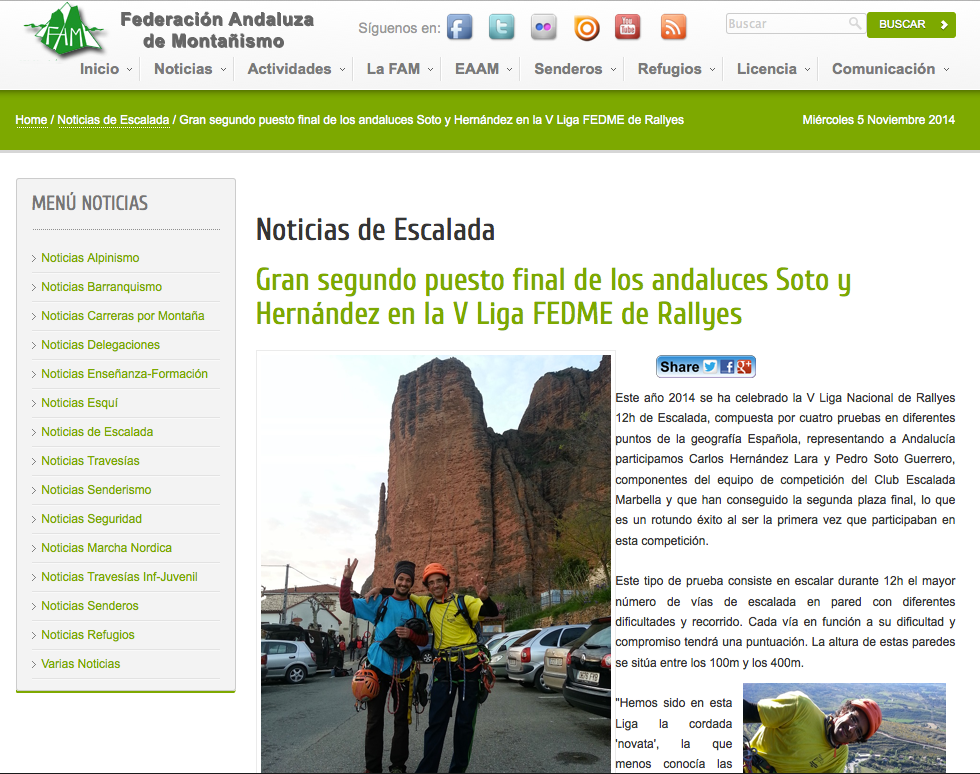 FAM

Federación Andaluza de Montañismo

Síguenos en:

Buscar

BUSCAR

Inicio Noticias Actividades La FAM EAAM Senderos Refugios Licencia Comunicación

Home / Noticias de Escalada / Gran segundo puesto final de los andaluces Soto y Hernández en la V Liga FEDME de Rallyes

Miércoles 5 Noviembre 2014

MENÚ NOTICIAS

Noticias Alpinismo
Noticias Barranquismo
Noticias Carreras por Montaña
Noticias Delegaciones
Noticias Enseñanza-Formación
Noticias Esquí
Noticias de Escalada
Noticias Travesías
Noticias Senderismo
Noticias Seguridad
Noticias Marcha Nordica
Noticias Travesías Inf-Juvenil
Noticias Senderos
Noticias Refugios
Varias Noticias

Noticias de Escalada

Gran segundo puesto final de los andaluces Soto y Hernández en la V Liga FEDME de Rallyes

Share

Este año 2014 se ha celebrado la V Liga Nacional de Rallyes 12h de Escalada, compuesta por cuatro pruebas en diferentes puntos de la geografía Española, representando a Andalucía participamos Carlos Hernández Lara y Pedro Soto Guerrero, componentes del equipo de competición del Club Escalada Marbella y que han conseguido la segunda plaza final, lo que es un rotundo éxito al ser la primera vez que participaban en esta competición.

Este tipo de prueba consiste en escalar durante 12h el mayor número de vías de escalada en pared con diferentes dificultades y recorrido. Cada vía en función a su dificultad y compromiso tendrá una puntuación. La altura de estas paredes se sitúa entre los 100m y los 400m.

"Hemos sido en esta Liga la cordada 'novata', la que menos conocía las